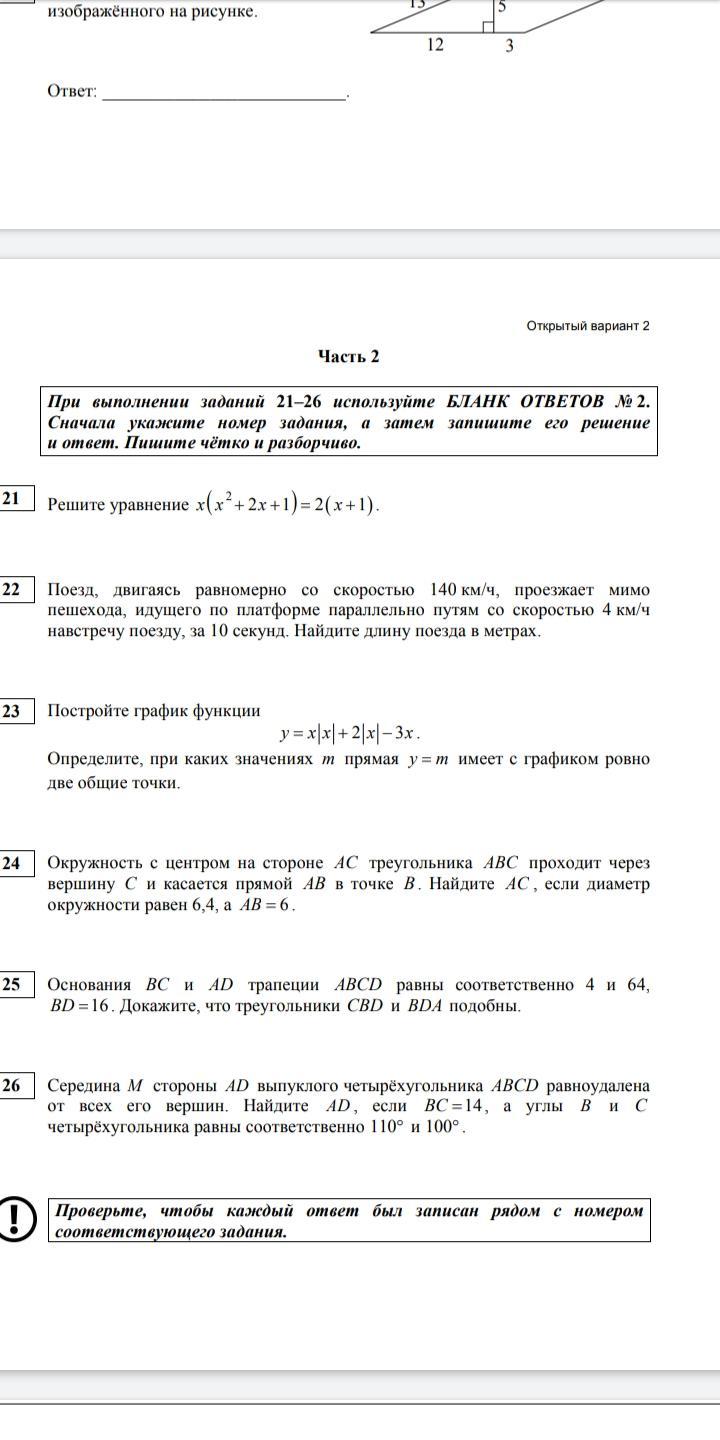 изображённого на рисунке.

13
5
12
3

Ответ: ___________________________.

Открытый вариант 2

Часть 2

При выполнении заданий 21–26 используйте БЛАНК ОТВЕТОВ № 2. Сначала укажите номер задания, а затем запишите его решение и ответ. Пишите чётко и разборчиво.

21 Решите уравнение $x(x^2+2x+1)=2(x+1)$.

22 Поезд, двигаясь равномерно со скоростью 140 км/ч, проезжает мимо пешехода, идущего по платформе параллельно путям со скоростью 4 км/ч навстречу поезду, за 10 секунд. Найдите длину поезда в метрах.

23 Постройте график функции
$y=x|x|+2|x|-3x$.
Определите, при каких значениях $m$ прямая $y=m$ имеет с графиком ровно две общие точки.

24 Окружность с центром на стороне $AC$ треугольника $ABC$ проходит через вершину $C$ и касается прямой $AB$ в точке $B$. Найдите $AC$, если диаметр окружности равен 6,4, а $AB=6$.

25 Основания $BC$ и $AD$ трапеции $ABCD$ равны соответственно 4 и 64, $BD=16$. Докажите, что треугольники $CBD$ и $BDA$ подобны.

26 Середина $M$ стороны $AD$ выпуклого четырёхугольника $ABCD$ равноудалена от всех его вершин. Найдите $AD$, если $BC=14$, а углы $B$ и $C$ четырёхугольника равны соответственно $110°$ и $100°$.

! Проверьте, чтобы каждый ответ был записан рядом с номером соответствующего задания.